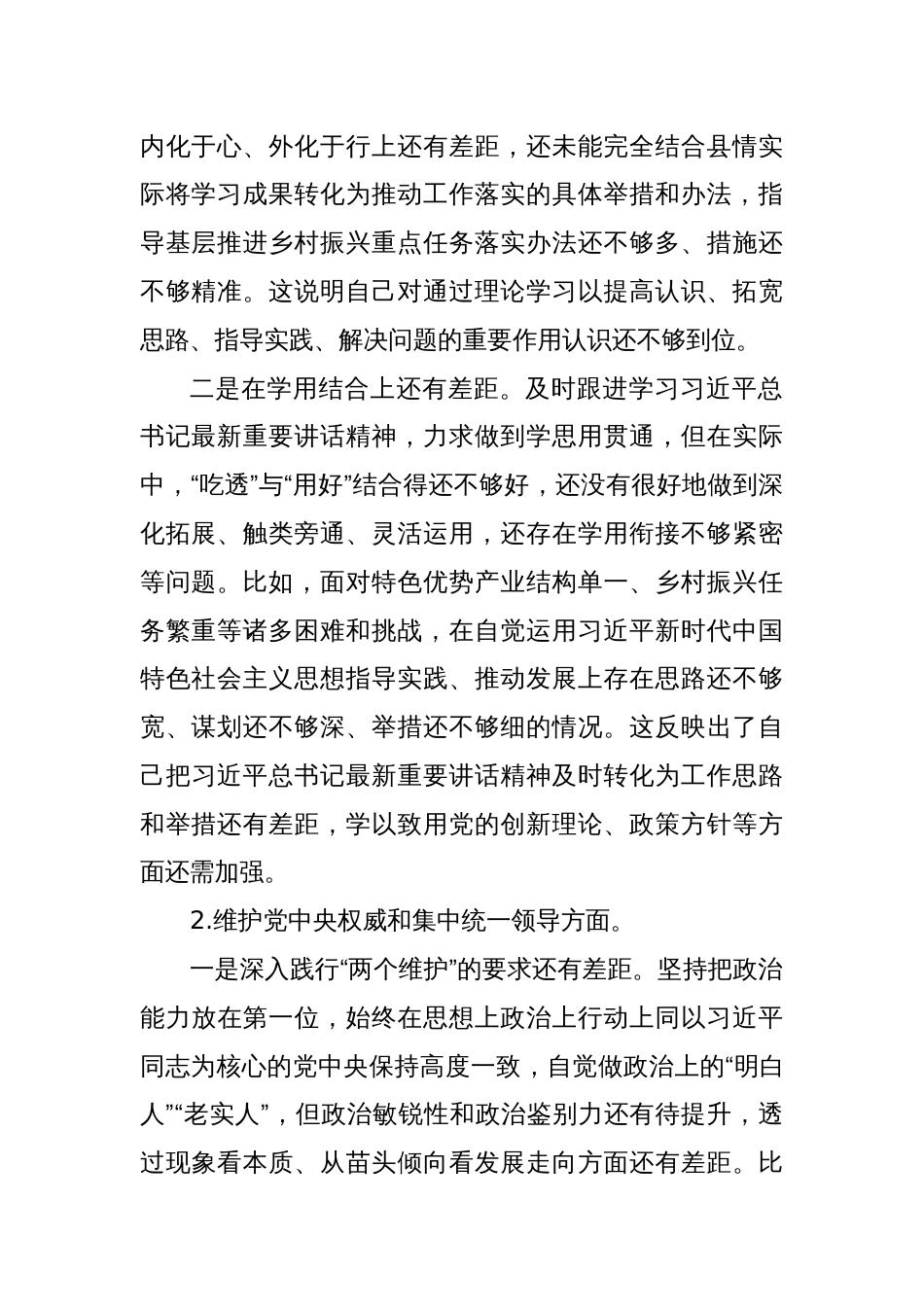 内化于心、外化于行上还有差距，还未能完全结合县情实际将学习成果转化为推动工作落实的具体举措和办法，指导基层推进乡村振兴重点任务落实办法还不够多、措施还不够精准。这说明自己对通过理论学习以提高认识、拓宽思路、指导实践、解决问题的重要作用认识还不够到位。

二是在学用结合上还有差距。及时跟进学习习近平总书记最新重要讲话精神，力求做到学思用贯通，但在实际中，“吃透”与“用好”结合得还不够好，还没有很好地做到深化拓展、触类旁通、灵活运用，还存在学用衔接不够紧密等问题。比如，面对特色优势产业结构单一、乡村振兴任务繁重等诸多困难和挑战，在自觉运用习近平新时代中国特色社会主义思想指导实践、推动发展上存在思路还不够宽、谋划还不够深、举措还不够细的情况。这反映出了自己把习近平总书记最新重要讲话精神及时转化为工作思路和举措还有差距，学以致用党的创新理论、政策方针等方面还需加强。

2.维护党中央权威和集中统一领导方面。

一是深入践行“两个维护”的要求还有差距。坚持把政治能力放在第一位，始终在思想上政治上行动上同以习近平同志为核心的党中央保持高度一致，自觉做政治上的“明白人”“老实人”，但政治敏锐性和政治鉴别力还有待提升，透过现象看本质、从苗头倾向看发展走向方面还有差距。比